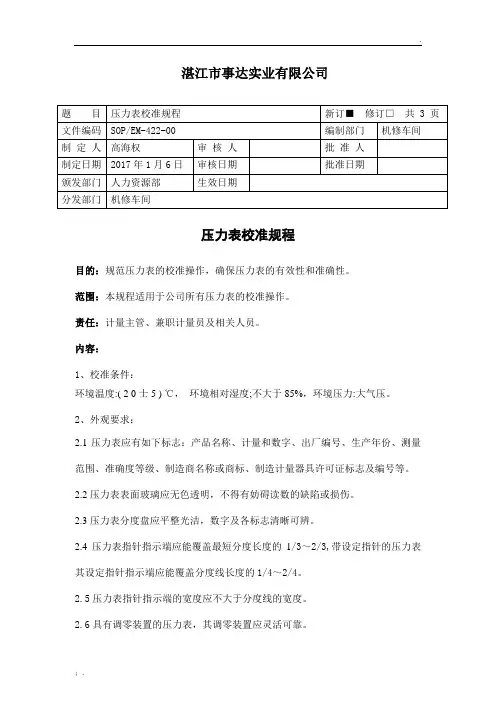 湛江市事达实业有限公司

| 题　　目 | 压力表校准规程 | | | 新订■　修订□　共 3 页 | |
|---|---|---|---|---|---|
| 文件编码 | SOP/EM-422-00 | | | 编制部门 | 机修车间 |
| 制 定 人 | 高海权 | 审 核 人 | | 批 准 人 | |
| 制定日期 | 2017 年 1 月 6 日 | 审核日期 | | 批准日期 | |
| 颁发部门 | 人力资源部 | 生效日期 | | | |
| 分发部门 | 机修车间 | | | | |

压力表校准规程

目的：规范压力表的校准操作，确保压力表的有效性和准确性。

范围：本规程适用于公司所有压力表的校准操作。

责任：计量主管、兼职计量员及相关人员。

内容：

1、校准条件：

环境温度:( 2 0 士 5 ) ℃， 环境相对湿度;不大于 85%，环境压力:大气压。

2、外观要求：

2.1 压力表应有如下标志：产品名称、计量和数字、出厂编号、生产年份、测量范围、准确度等级、制造商名称或商标、制造计量器具许可证标志及编号等。

2.2 压力表表面玻璃应无色透明，不得有妨碍读数的缺陷或损伤。

2.3 压力表分度盘应平整光洁，数字及各标志清晰可辨。

2.4 压力表指针指示端应能覆盖最短分度长度的 1/3～2/3,带设定指针的压力表其设定指针指示端应能覆盖分度线长度的 1/4～2/4。

2. 5 压力表指针指示端的宽度应不大于分度线的宽度。

2. 6 具有调零装置的压力表，其调零装置应灵活可靠。